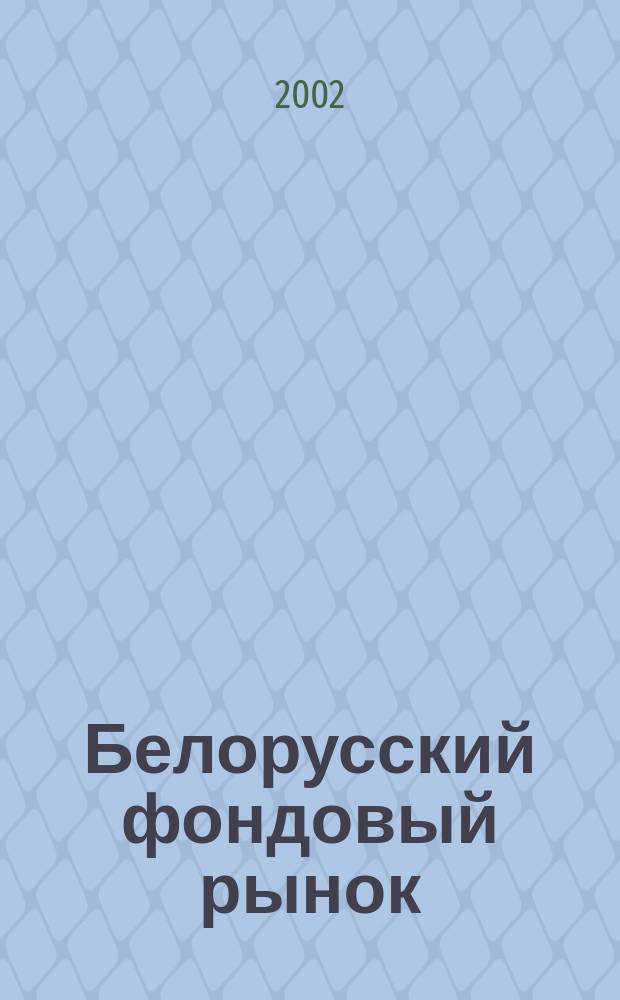 2002

Белорусский фондовый рынок